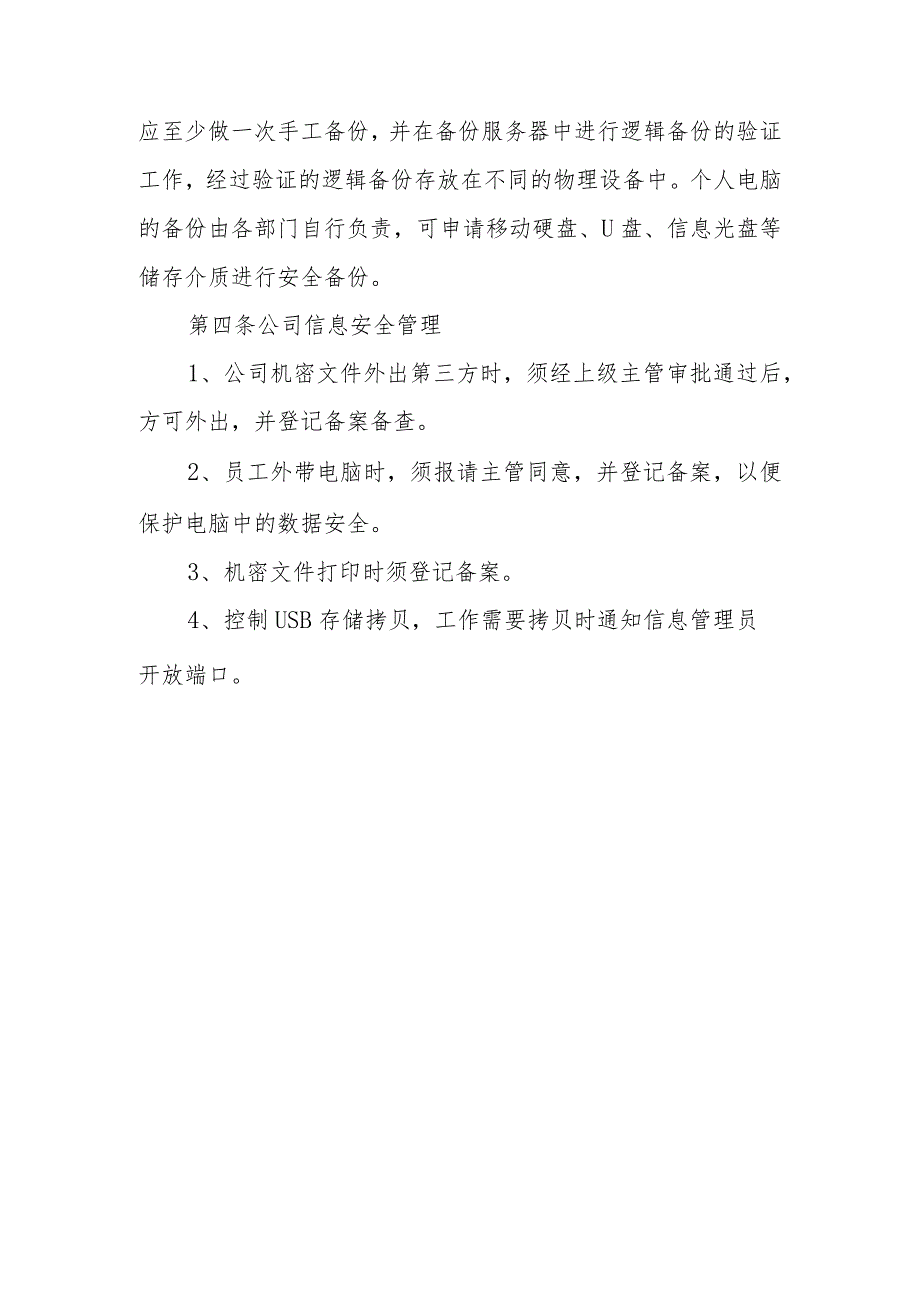 应至少做一次手工备份，并在备份服务器中进行逻辑备份的验证工作，经过验证的逻辑备份存放在不同的物理设备中。个人电脑的备份由各部门自行负责，可申请移动硬盘、U盘、信息光盘等储存介质进行安全备份。

第四条公司信息安全管理

1、公司机密文件外出第三方时，须经上级主管审批通过后，方可外出，并登记备案备查。

2、员工外带电脑时，须报请主管同意，并登记备案，以便保护电脑中的数据安全。

3、机密文件打印时须登记备案。

4、控制USB存储拷贝，工作需要拷贝时通知信息管理员开放端口。